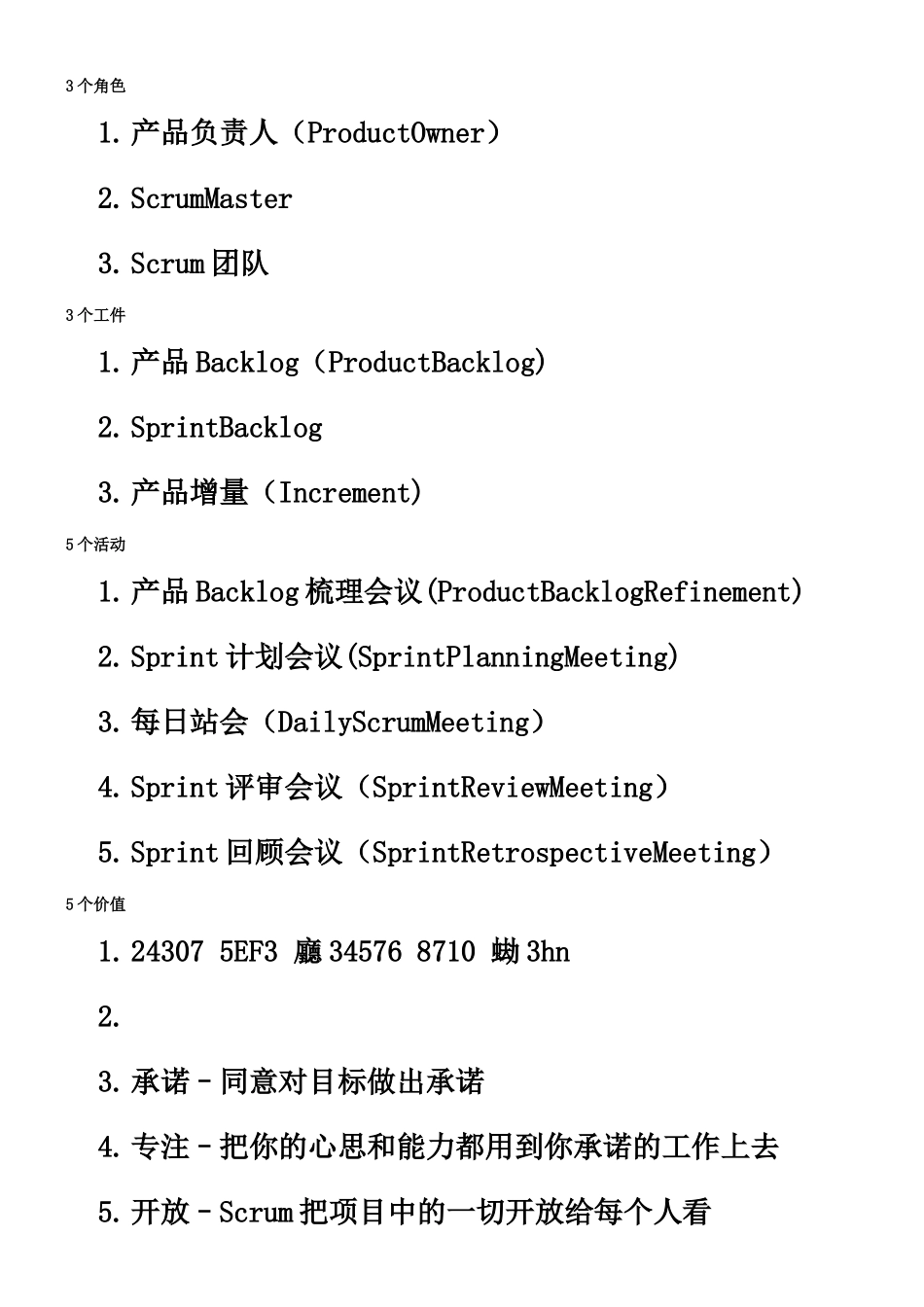 3个角色

1. 产品负责人（ProductOwner）

2. ScrumMaster

3. Scrum 团队

3个工件

1. 产品 Backlog（ProductBacklog）

2. SprintBacklog

3. 产品增量（Increment）

5个活动

1. 产品 Backlog 梳理会议(ProductBacklogRefinement)

2. Sprint 计划会议(SprintPlanningMeeting)

3. 每日站会（DailyScrumMeeting）

4. Sprint 评审会议（SprintReviewMeeting）

5. Sprint 回顾会议（SprintRetrospectiveMeeting）

5个价值

1. 24307 5EF3 廳 34576 8710 蜐 3hn

2.

3. 承诺 - 同意对目标做出承诺

4. 专注 - 把你的心思和能力都用到你承诺的工作上去

5. 开放 - Scrum 把项目中的一切开放给每个人看